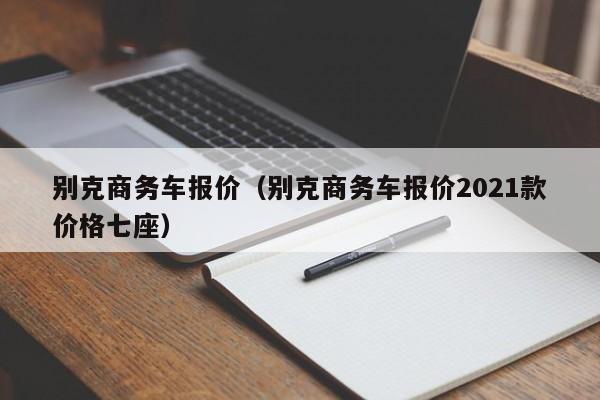 别克商务车报价（别克商务车报价2021款价格七座）